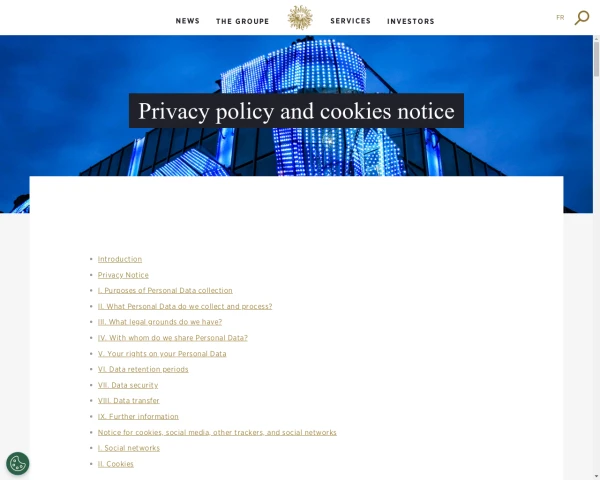 NEWS THE GROUPE SERVICES INVESTORS

FR

Privacy policy and cookies notice

- Introduction
- Privacy Notice
- I. Purposes of Personal Data collection
- II. What Personal Data do we collect and process?
- III. What legal grounds do we have?
- IV. With whom do we share Personal Data?
- V. Your rights on your Personal Data
- VI. Data retention periods
- VII. Data security
- VIII. Data transfer
- IX. Further information
- Notice for cookies, social media, other trackers, and social networks
- I. Social networks
- II. Cookies